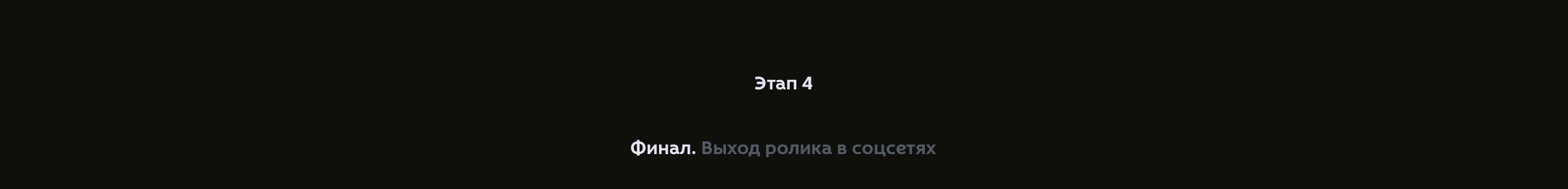 Этап 4

Финал. Выход ролика в соцсетях